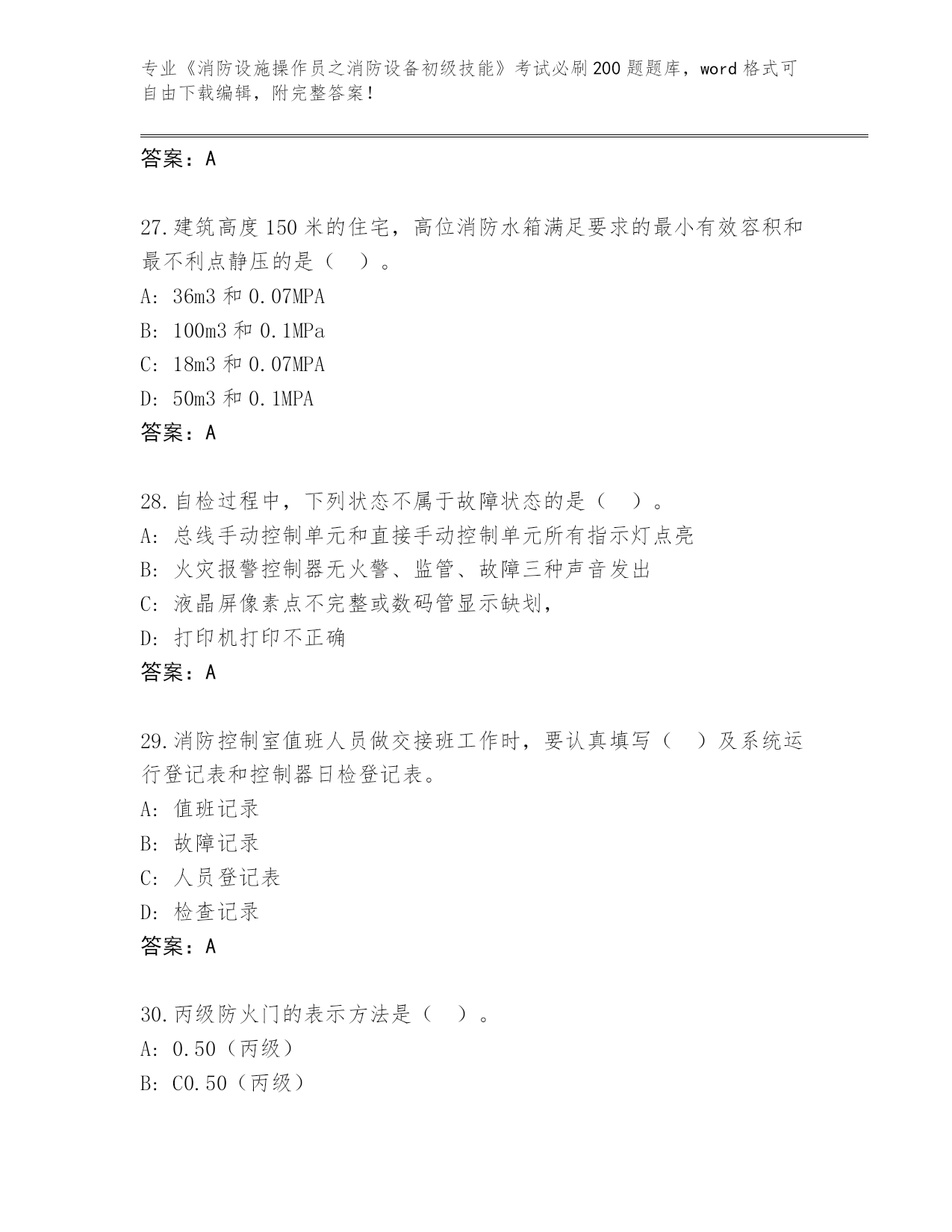 专业《消防设施操作员之消防设备初级技能》考试必刷200题题库，word格式可自由下载编辑，附完整答案！

答案：A

27.建筑高度150米的住宅，高位消防水箱满足要求的最小有效容积和最不利点静压的是（ ）。
A: 36m3和0.07MPA
B: 100m3和0.1MPa
C: 18m3和0.07MPA
D: 50m3和0.1MPA
答案：A

28.自检过程中，下列状态不属于故障状态的是（ ）。
A: 总线手动控制单元和直接手动控制单元所有指示灯点亮
B: 火灾报警控制器无火警、监管、故障三种声音发出
C: 液晶屏像素点不完整或数码管显示缺划，
D: 打印机打印不正确
答案：A

29.消防控制室值班人员做交接班工作时，要认真填写（ ）及系统运行登记表和控制器日检登记表。
A: 值班记录
B: 故障记录
C: 人员登记表
D: 检查记录
答案：A

30.丙级防火门的表示方法是（ ）。
A: 0.50（丙级）
B: C0.50（丙级）